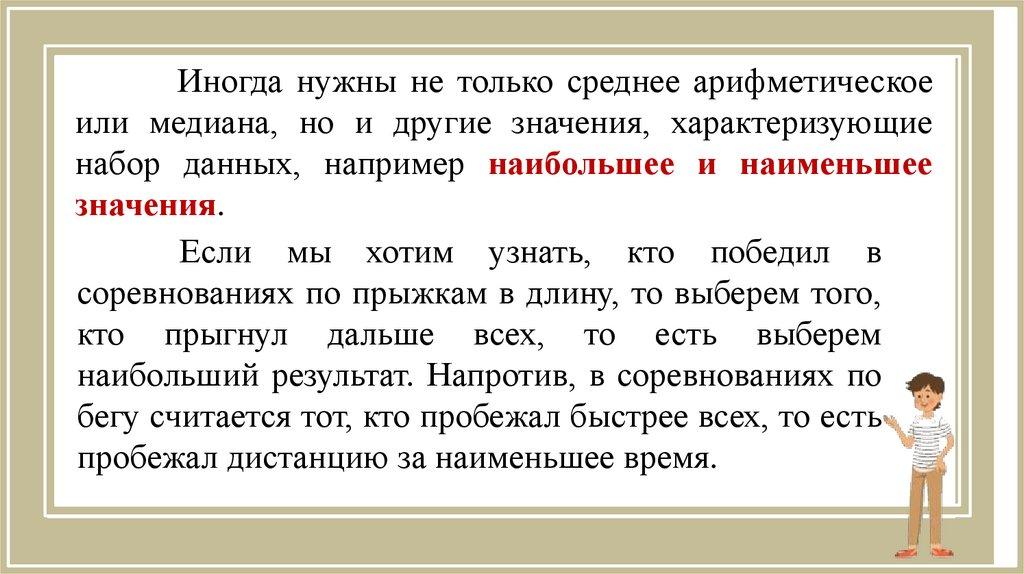 Иногда нужны не только среднее арифметическое или медиана, но и другие значения, характеризующие набор данных, например наибольшее и наименьшее значения.

Если мы хотим узнать, кто победил в соревнованиях по прыжкам в длину, то выберем того, кто прыгнул дальше всех, то есть выберем наибольший результат. Напротив, в соревнованиях по бегу считается тот, кто пробежал быстрее всех, то есть пробежал дистанцию за наименьшее время.